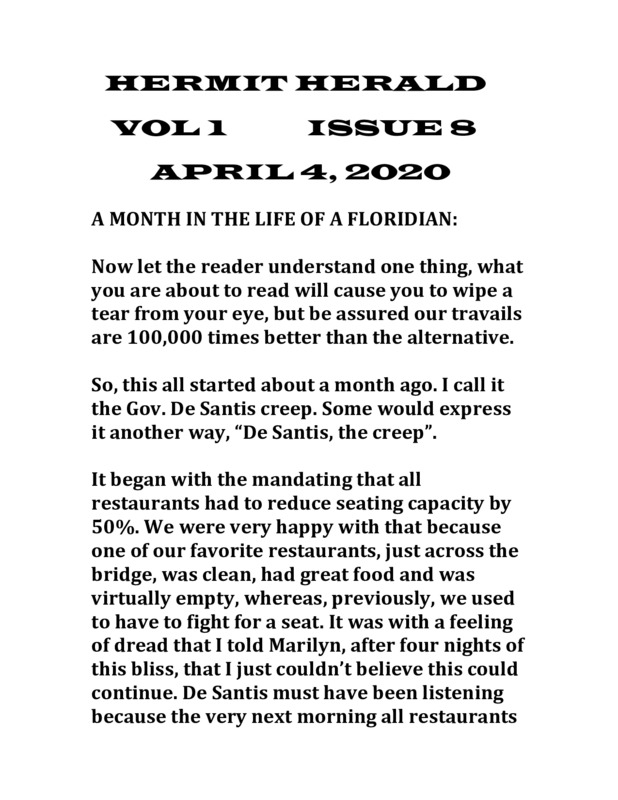 HERMIT HERALD

VOL 1 ISSUE 8

APRIL 4, 2020

A MONTH IN THE LIFE OF A FLORIDIAN:

Now let the reader understand one thing, what you are about to read will cause you to wipe a tear from your eye, but be assured our travails are 100,000 times better than the alternative.

So, this all started about a month ago. I call it the Gov. De Santis creep. Some would express it another way, “De Santis, the creep”.

It began with the mandating that all restaurants had to reduce seating capacity by 50%. We were very happy with that because one of our favorite restaurants, just across the bridge, was clean, had great food and was virtually empty, whereas, previously, we used to have to fight for a seat. It was with a feeling of dread that I told Marilyn, after four nights of this bliss, that I just couldn’t believe this could continue. De Santis must have been listening because the very next morning all restaurants